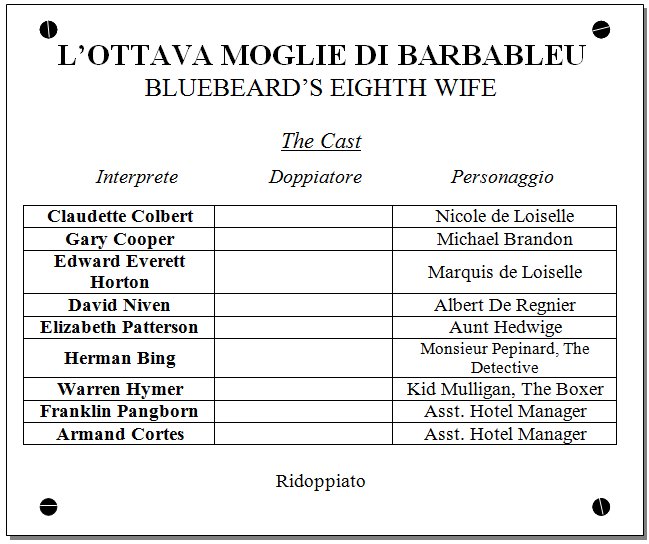 L'OTTAVA MOGLIE DI BARBABLEU
BLUEBEARD'S EIGHTH WIFE

The Cast

| Interprete | Doppiatore | Personaggio |
|---|---|---|
| Claudette Colbert | | Nicole de Loiselle |
| Gary Cooper | | Michael Brandon |
| Edward Everett Horton | | Marquis de Loiselle |
| David Niven | | Albert De Regnier |
| Elizabeth Patterson | | Aunt Hedwige |
| Herman Bing | | Monsieur Pepinard, The Detective |
| Warren Hymer | | Kid Mulligan, The Boxer |
| Franklin Pangborn | | Asst. Hotel Manager |
| Armand Cortes | | Asst. Hotel Manager |

Ridoppiato